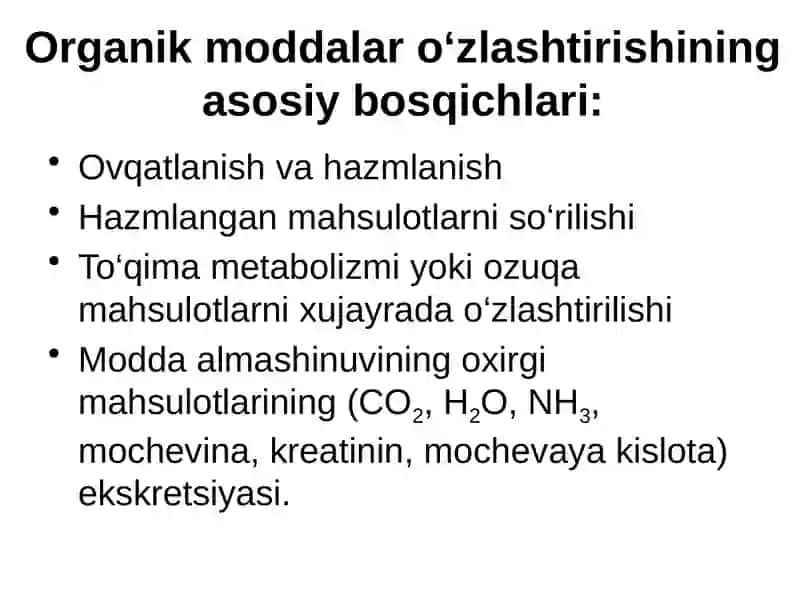 Organik moddalar o‘zlashtirishining asosiy bosqichlari:

• Ovqatlanish va hazmlanish
• Hazmlangan mahsulotlarni so‘rilishi
• To‘qima metabolizmi yoki ozuqa mahsulotlarni xujayrada o‘zlashtirilishi
• Modda almashinuvining oxirgi mahsulotlarining ($CO_2$, $H_2O$, $NH_3$, mochevina, kreatinin, mochevaya kislota) ekskretsiyasi.